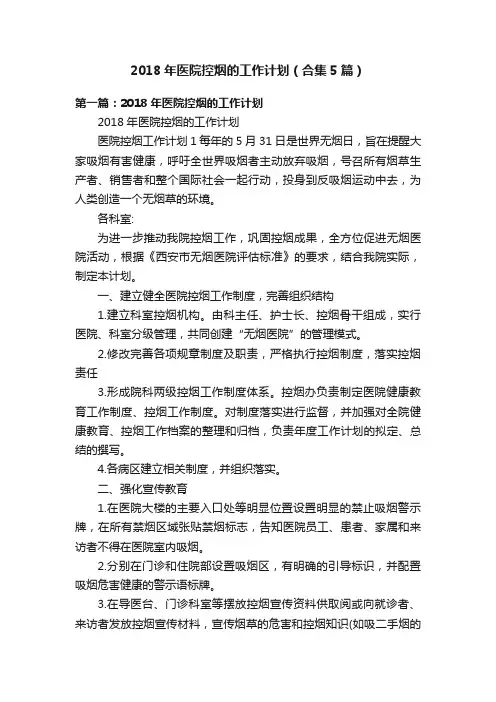 2018 年医院控烟的工作计划（合集 5 篇）

第一篇：2018 年医院控烟的工作计划

2018 年医院控烟的工作计划

医院控烟工作计划 1 每年的 5 月 31 日是世界无烟日，旨在提醒大家吸烟有害健康，呼吁全世界吸烟者主动放弃吸烟，号召所有烟草生产者、销售者和整个国际社会一起行动，投身到反吸烟运动中去，为人类创造一个无烟草的环境。

各科室:

为进一步推动我院控烟工作，巩固控烟成果，全方位促进无烟医院活动，根据《西安市无烟医院评估标准》的要求，结合我院实际，制定本计划。

一、建立健全医院控烟工作制度，完善组织结构

1.建立科室控烟机构。由科主任、护士长、控烟骨干组成，实行医院、科室分级管理，共同创建“无烟医院”的管理模式。

2.修改完善各项规章制度及职责，严格执行控烟制度，落实控烟责任

3.形成院科两级控烟工作制度体系。控烟办负责制定医院健康教育工作制度、控烟工作制度。对制度落实进行监督，并加强对全院健康教育、控烟工作档案的整理和归档，负责年度工作计划的拟定、总结的撰写。

4.各病区建立相关制度，并组织落实。

二、强化宣传教育

1.在医院大楼的主要入口处等明显位置设置明显的禁止吸烟警示牌，在所有禁烟区域张贴禁烟标志，告知医院员工、患者、家属和来访者不得在医院室内吸烟。

2.分别在门诊和住院部设置吸烟区，有明确的引导标识，并配置吸烟危害健康的警示语标牌。

3.在导医台、门诊科室等摆放控烟宣传资料供取阅或向就诊者、来访者发放控烟宣传材料，宣传烟草的危害和控烟知识(如吸二手烟的